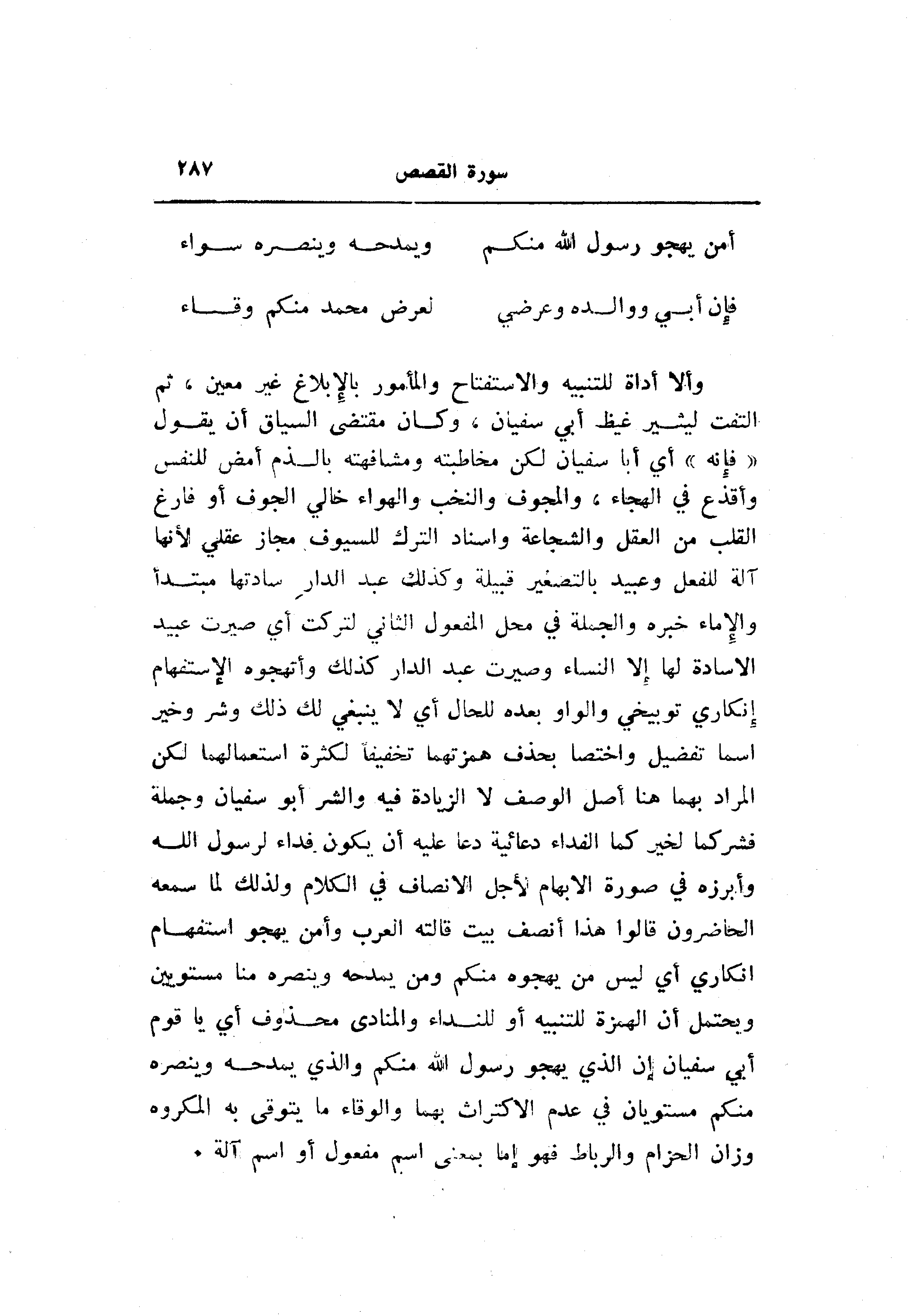 سورة القصص ٢٨٧

أمن يهجو رسول الله منكم ويمدحه وينصره سواء

فإن أبي ووالده وعرضي لعرض محمد منكم وقاء

وألا أداة للتنبيه والاستفتاح والمأمور بالإبلاغ غير معين ، ثم التفت ليثير غيظ أبي سفيان ، وكان مقتضى السياق أن يقول « فإنه » أي أبا سفيان لكن مخاطبته ومشافهته بالذم أمض للنفس وأقذع في الهجاء ، والمجوف والنخب والهواء خالي الجوف أو فارغ القلب من العقل والشجاعة واسناد الترك للسيوف مجاز عقلي لأنها آلة للفعل وعبيد بالتصغير قبيلة وكذلك عبد الدار سادتها مبتدأ والإماء خبره والجملة في محل المفعول الثاني لتركت أي صيرت عبيد الاسادة لها إلا النساء وصيرت عبد الدار كذلك وأتهجوه الإستفهام إنكاري توبيخي والواو بعده للحال أي لا ينبغي لك ذلك وشر وخير اسما تفضيل واختصا بحذف همزتهما تخفيفاً لكثرة استعمالهما لكن المراد بهما هنا أصل الوصف لا الزيادة فيه والشر أبو سفيان وجملة فشركما لخير كما الفداء دعائية دعا عليه أن يكون فداء لرسول الله وأبرزه في صورة الابهام لأجل الانصاف في الكلام ولذلك لما سمعه الحاضرون قالوا هذا أنصف بيت قالته العرب وأمن يهجو استفهام انكاري أي ليس من يهجوه منكم ومن يمدحه وينصره منا مستويين ويحتمل أن الهمزة للتنبيه أو للنداء والمنادى محذوف أي يا قوم أبي سفيان إن الذي يهجو رسول الله منكم والذي يمدحه وينصره منكم مستويان في عدم الاكتراث بهما والوقاء ما يتوقى به المكروه وزان الحزام والرباط فهو إما بمعنى اسم مفعول أو اسم آلة .